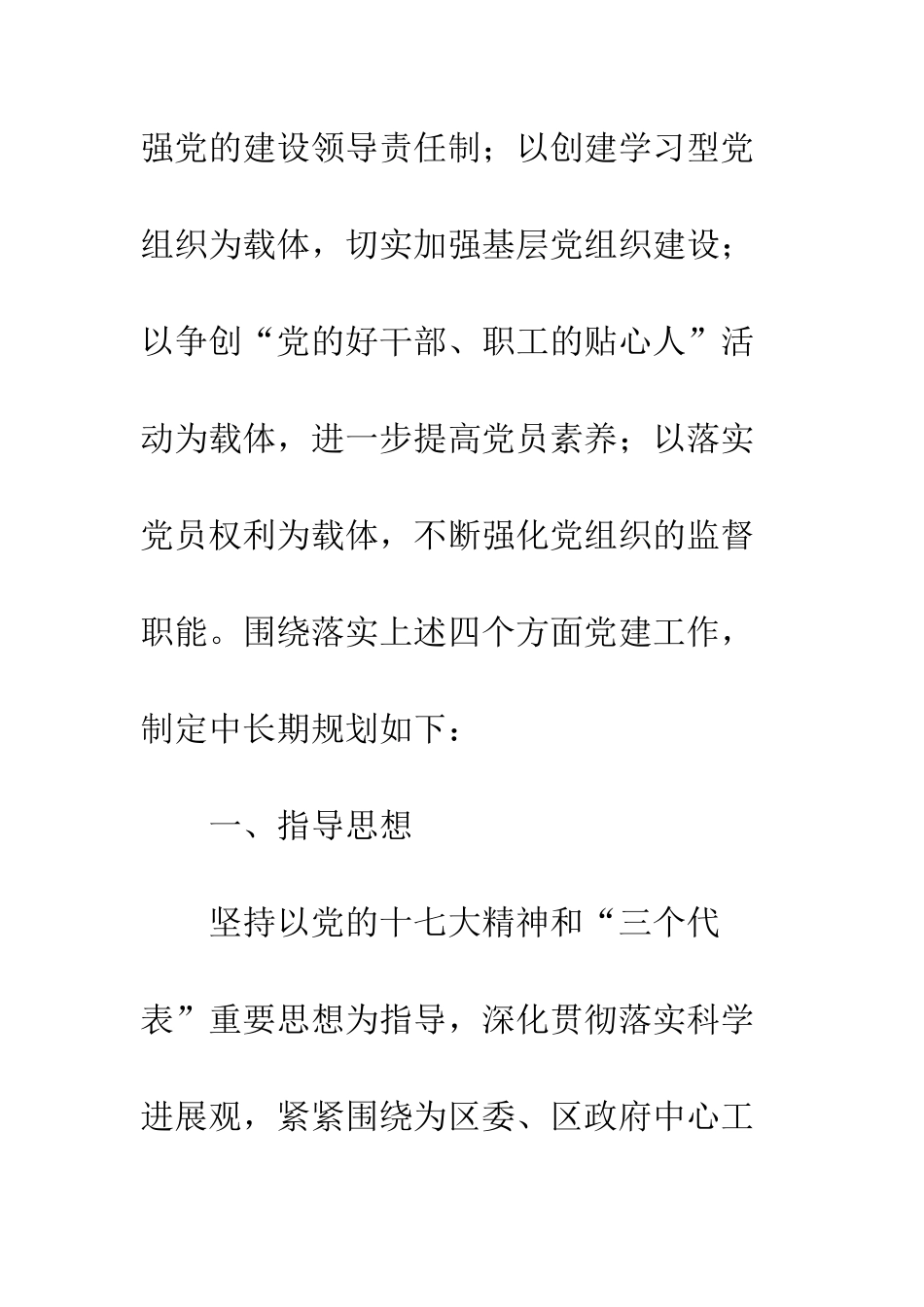 强党的建设领导责任制；以创建学习型党组织为载体，切实加强基层党组织建设；以争创“党的好干部、职工的贴心人”活动为载体，进一步提高党员素养；以落实党员权利为载体，不断强化党组织的监督职能。围绕落实上述四个方面党建工作，制定中长期规划如下：

一、指导思想

坚持以党的十七大精神和“三个代表”重要思想为指导，深化贯彻落实科学进展观，紧紧围绕为区委、区政府中心工